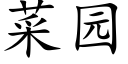 菜园